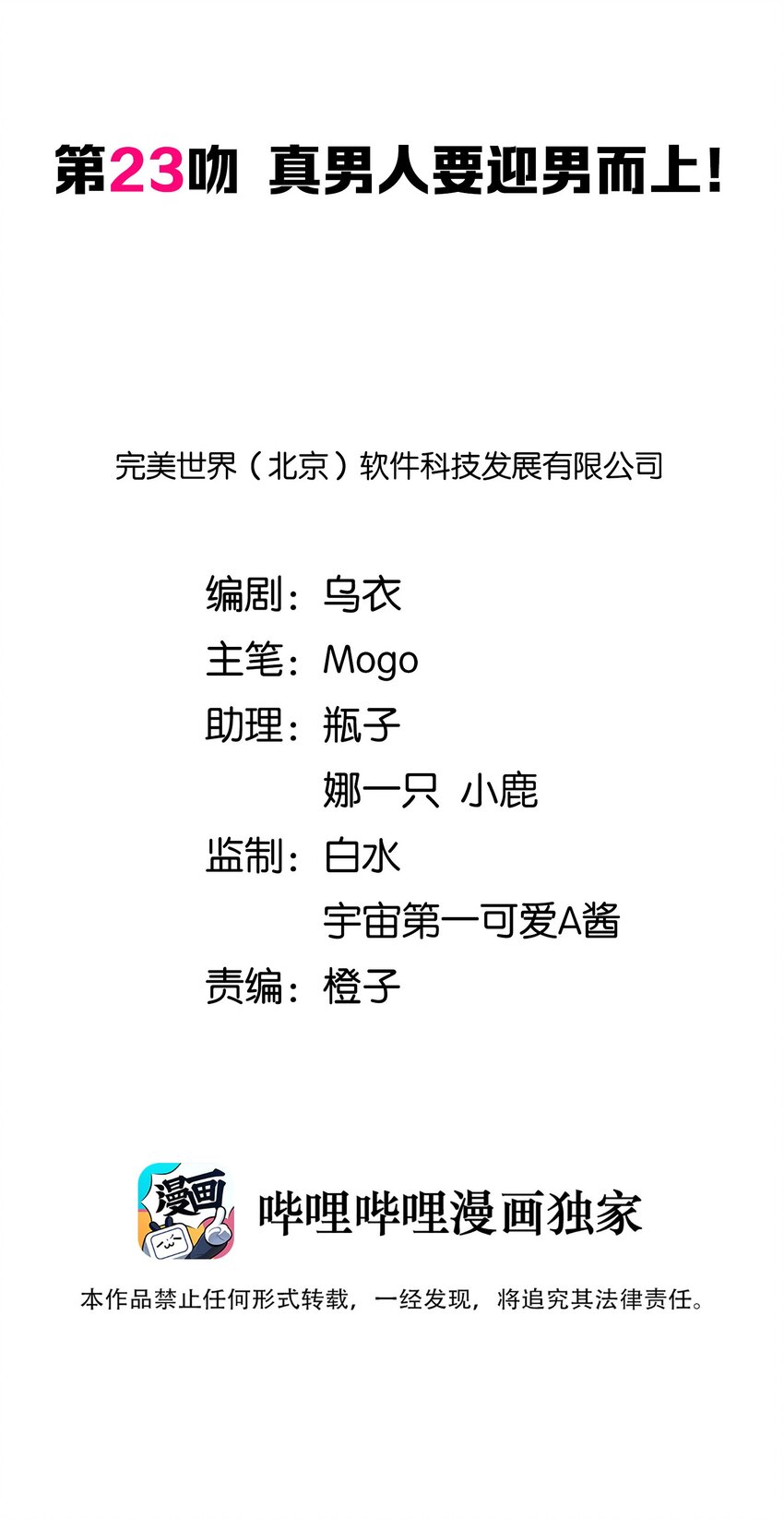 第23吻 真男人要迎男而上!

完美世界（北京）软件科技发展有限公司

编剧：乌衣
主笔：Mogo
助理：瓶子
娜一只 小鹿
监制：白水
宇宙第一可爱A酱
责编：橙子

漫画

哔哩哔哩漫画独家

本作品禁止任何形式转载，一经发现，将追究其法律责任。